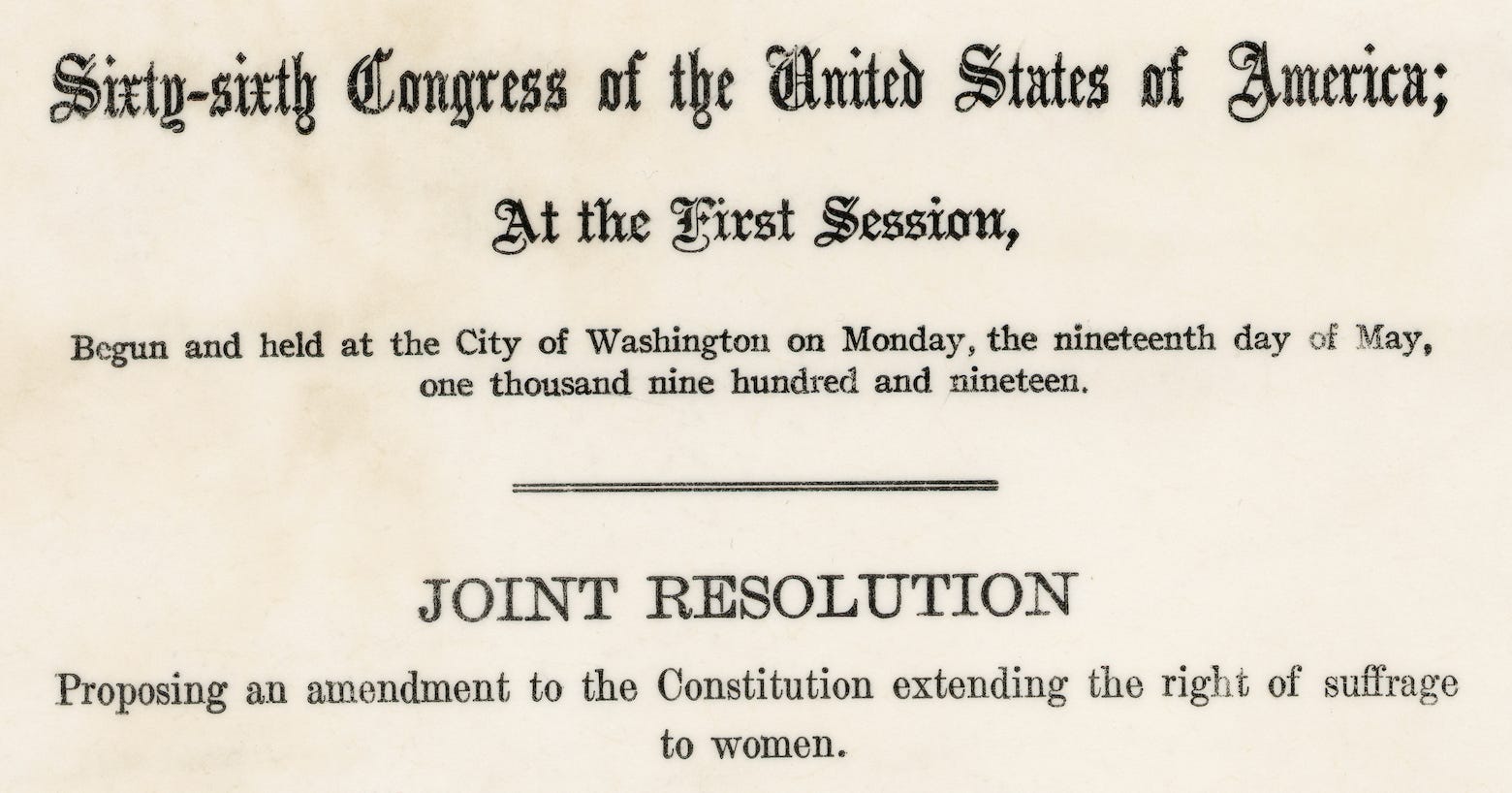 Sixty-sixth Congress of the United States of America;

At the First Session,

Begun and held at the City of Washington on Monday, the nineteenth day of May, one thousand nine hundred and nineteen.

JOINT RESOLUTION

Proposing an amendment to the Constitution extending the right of suffrage to women.